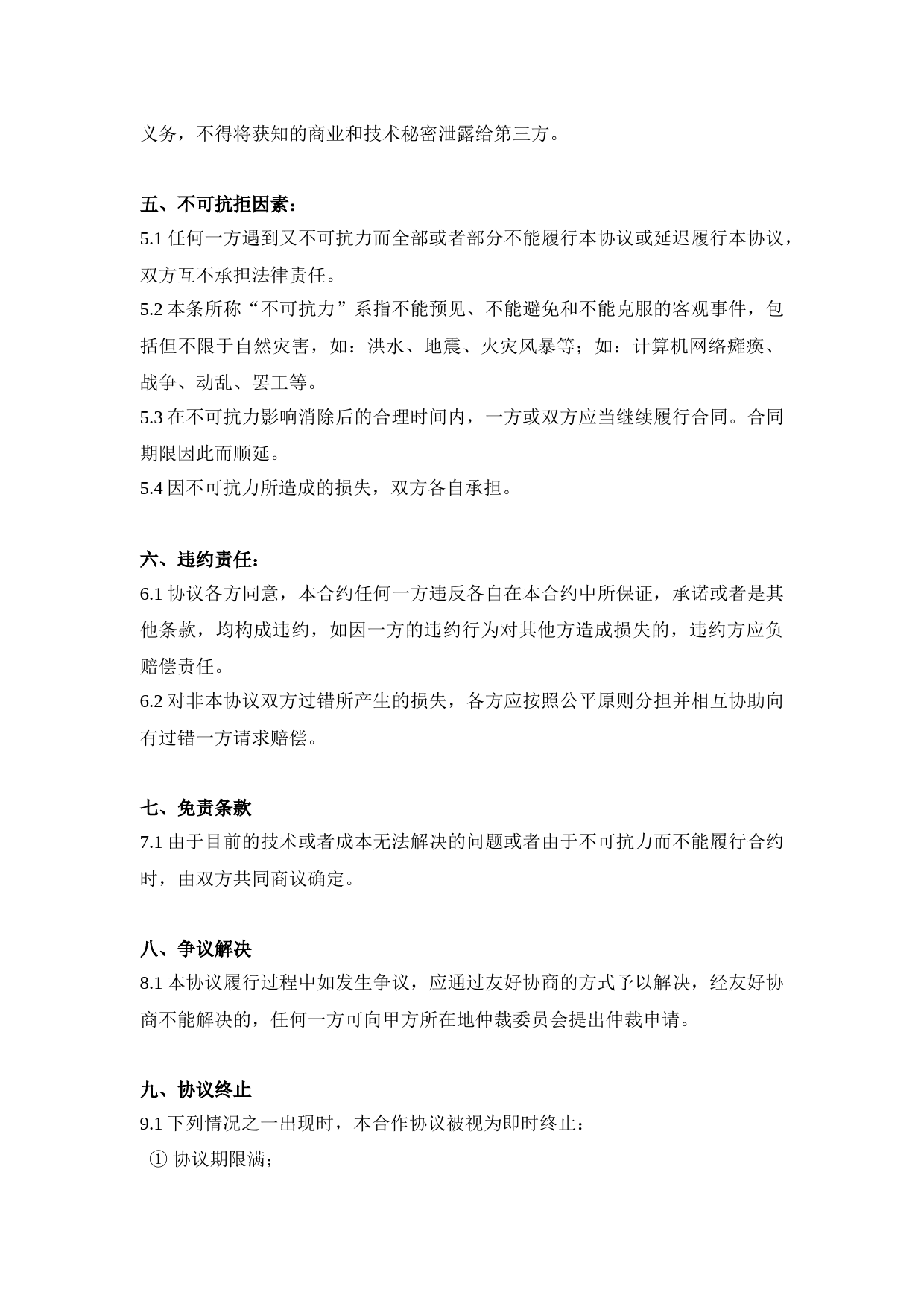 义务，不得将获知的商业和技术秘密泄露给第三方。

五、不可抗拒因素：
5.1 任何一方遇到又不可抗力而全部或者部分不能履行本协议或延迟履行本协议，双方互不承担法律责任。
5.2 本条所称“不可抗力”系指不能预见、不能避免和不能克服的客观事件，包括但不限于自然灾害，如：洪水、地震、火灾风暴等；如：计算机网络瘫痪、战争、动乱、罢工等。
5.3 在不可抗力影响消除后的合理时间内，一方或双方应当继续履行合同。合同期限因此而顺延。
5.4 因不可抗力所造成的损失，双方各自承担。

六、违约责任：
6.1 协议各方同意，本合约任何一方违反各自在本合约中所保证，承诺或者是其他条款，均构成违约，如因一方的违约行为对其他方造成损失的，违约方应负赔偿责任。
6.2 对非本协议双方过错所产生的损失，各方应按照公平原则分担并相互协助向有过错一方请求赔偿。

七、免责条款
7.1 由于目前的技术或者成本无法解决的问题或者由于不可抗力而不能履行合约时，由双方共同商议确定。

八、争议解决
8.1 本协议履行过程中如发生争议，应通过友好协商的方式予以解决，经友好协商不能解决的，任何一方可向甲方所在地仲裁委员会提出仲裁申请。

九、协议终止
9.1 下列情况之一出现时，本合作协议被视为即时终止：
① 协议期限满；